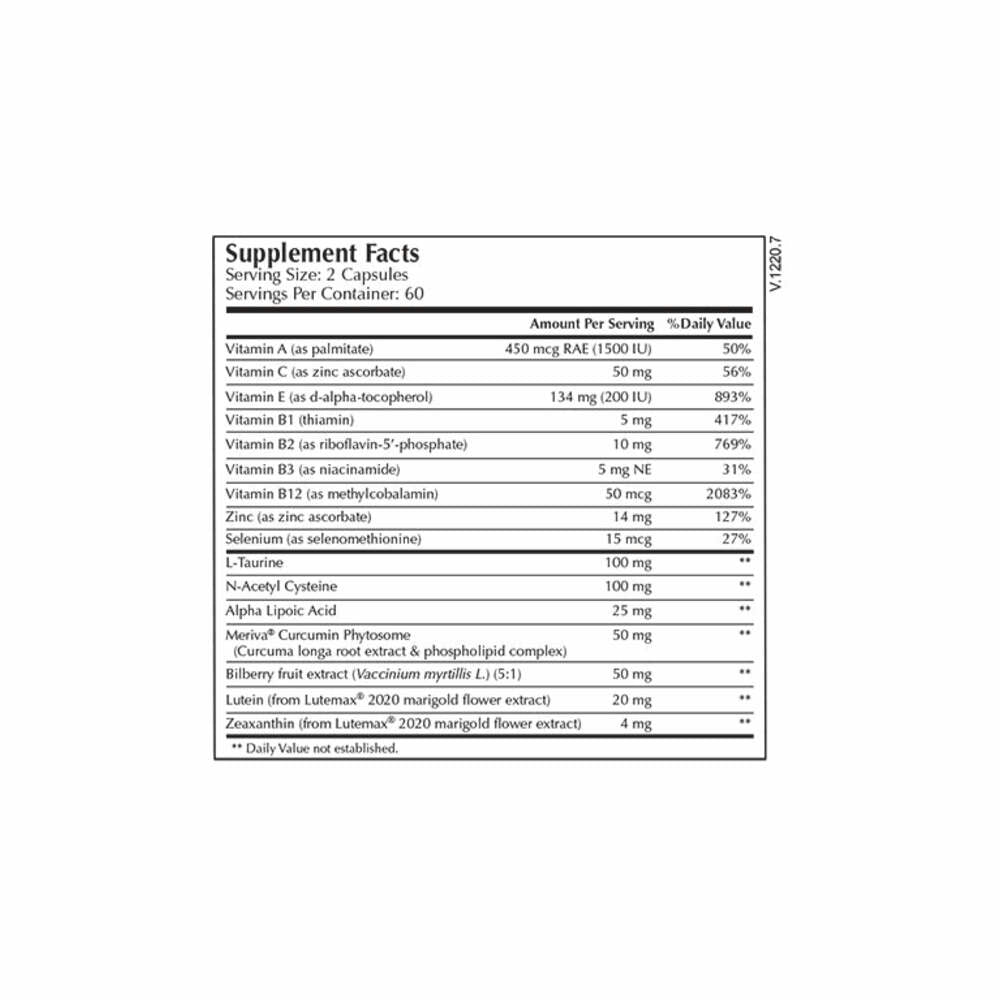 Supplement Facts
Serving Size: 2 Capsules
Servings Per Container: 60

V.1220.7

| | Amount Per Serving | %Daily Value |
|---|---|---|
| Vitamin A (as palmitate) | 450 mcg RAE (1500 IU) | 50% |
| Vitamin C (as zinc ascorbate) | 50 mg | 56% |
| Vitamin E (as d-alpha-tocopherol) | 134 mg (200 IU) | 893% |
| Vitamin B1 (thiamin) | 5 mg | 417% |
| Vitamin B2 (as riboflavin-5'-phosphate) | 10 mg | 769% |
| Vitamin B3 (as niacinamide) | 5 mg NE | 31% |
| Vitamin B12 (as methylcobalamin) | 50 mcg | 2083% |
| Zinc (as zinc ascorbate) | 14 mg | 127% |
| Selenium (as selenomethionine) | 15 mcg | 27% |
| L-Taurine | 100 mg | ** |
| N-Acetyl Cysteine | 100 mg | ** |
| Alpha Lipoic Acid | 25 mg | ** |
| Meriva® Curcumin Phytosome (Curcuma longa root extract & phospholipid complex) | 50 mg | ** |
| Bilberry fruit extract (Vaccinium myrtillis L.) (5:1) | 50 mg | ** |
| Lutein (from Lutemax® 2020 marigold flower extract) | 20 mg | ** |
| Zeaxanthin (from Lutemax® 2020 marigold flower extract) | 4 mg | ** |

** Daily Value not established.